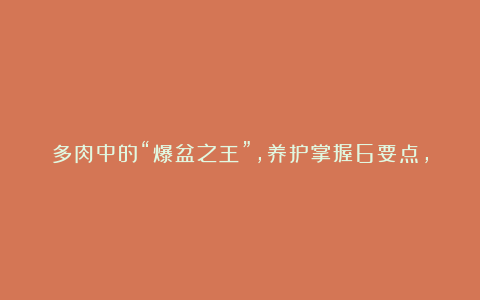 多肉中的“爆盆之王”，养护掌握6要点，